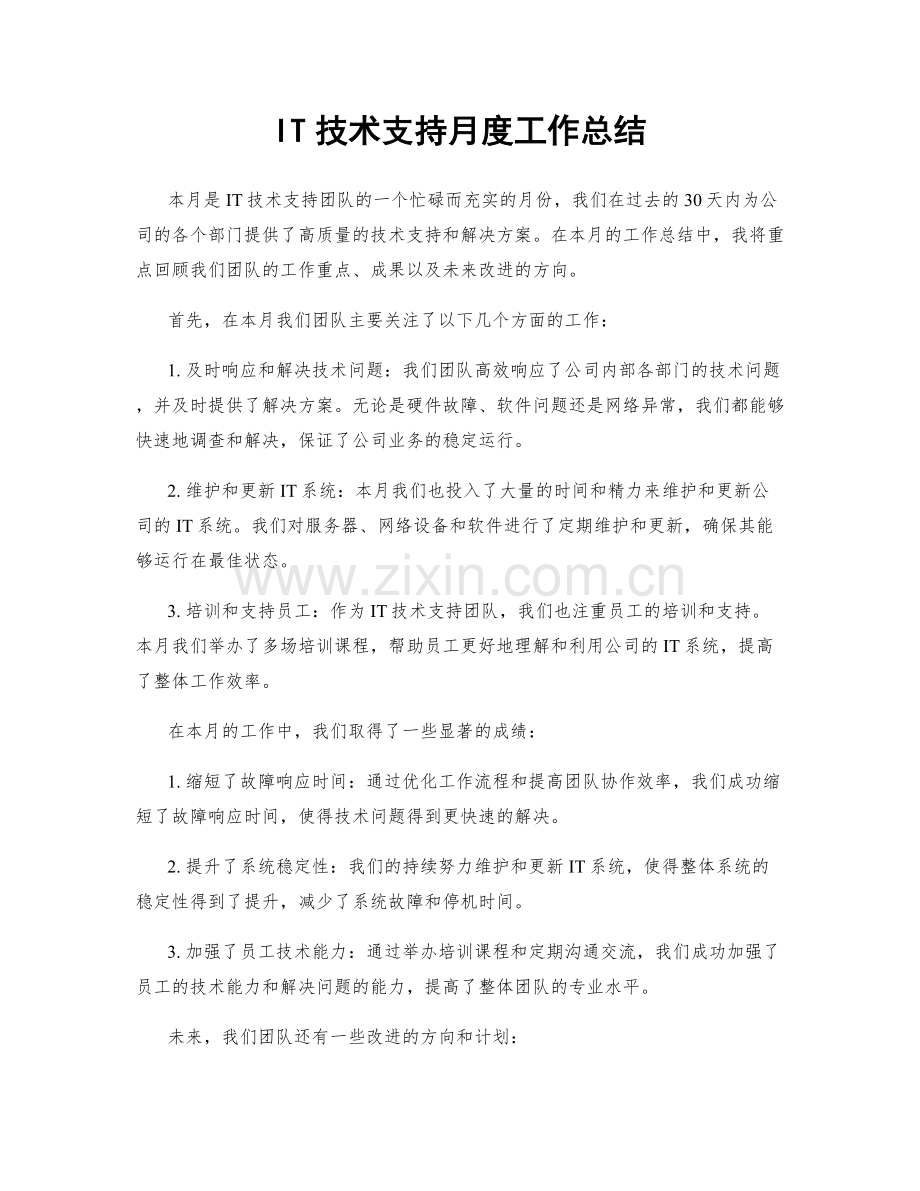 IT技术支持月度工作总结

本月是IT技术支持团队的一个忙碌而充实的月份，我们在过去的30天内为公司的各个部门提供了高质量的技术支持和解决方案。在本月的工作总结中，我将重点回顾我们团队的工作重点、成果以及未来改进的方向。

首先，在本月我们团队主要关注了以下几个方面的工作：

1.及时响应和解决技术问题：我们团队高效响应了公司内部各部门的技术问题，并及时提供了解决方案。无论是硬件故障、软件问题还是网络异常，我们都能够快速地调查和解决，保证了公司业务的稳定运行。

2.维护和更新IT系统：本月我们也投入了大量的时间和精力来维护和更新公司的IT系统。我们对服务器、网络设备和软件进行了定期维护和更新，确保其能够运行在最佳状态。

3.培训和支持员工：作为IT技术支持团队，我们也注重员工的培训和支持。本月我们举办了多场培训课程，帮助员工更好地理解和利用公司的IT系统，提高了整体工作效率。

在本月的工作中，我们取得了一些显著的成绩：

1.缩短了故障响应时间：通过优化工作流程和提高团队协作效率，我们成功缩短了故障响应时间，使得技术问题得到更快速的解决。

2.提升了系统稳定性：我们的持续努力维护和更新IT系统，使得整体系统的稳定性得到了提升，减少了系统故障和停机时间。

3.加强了员工技术能力：通过举办培训课程和定期沟通交流，我们成功加强了员工的技术能力和解决问题的能力，提高了整体团队的专业水平。

未来，我们团队还有一些改进的方向和计划：

www.zixin.com.cn